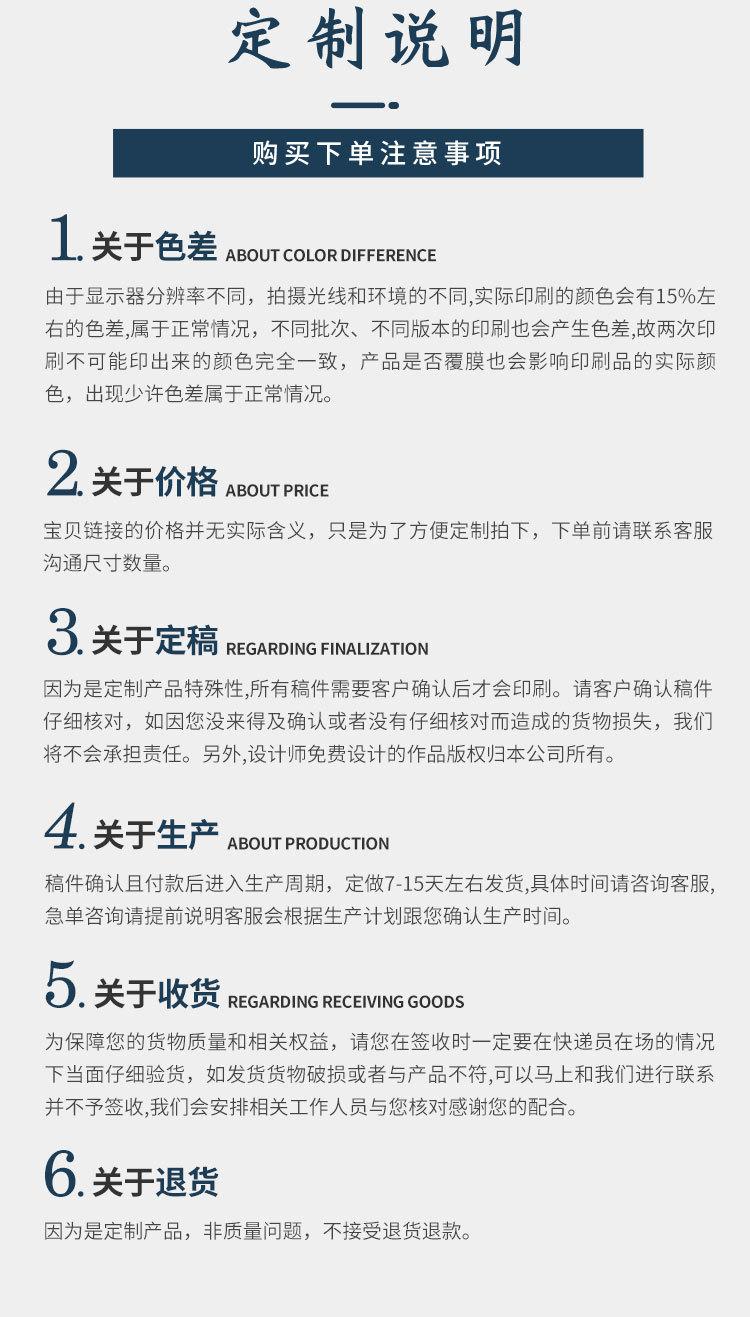 定制说明

购买下单注意事项

1.关于色差 ABOUT COLOR DIFFERENCE

由于显示器分辨率不同，拍摄光线和环境的不同,实际印刷的颜色会有15%左右的色差,属于正常情况，不同批次、不同版本的印刷也会产生色差,故两次印刷不可能印出来的颜色完全一致，产品是否覆膜也会影响印刷品的实际颜色，出现少许色差属于正常情况。

2.关于价格 ABOUT PRICE

宝贝链接的价格并无实际含义，只是为了方便定制拍下，下单前请联系客服沟通尺寸数量。

3.关于定稿 REGARDING FINALIZATION

因为是定制产品特殊性,所有稿件需要客户确认后才会印刷。请客户确认稿件仔细核对，如因您没来得及确认或者没有仔细核对而造成的货物损失，我们将不会承担责任。另外,设计师免费设计的作品版权归本公司所有。

4.关于生产 ABOUT PRODUCTION

稿件确认且付款后进入生产周期，定做7-15天左右发货,具体时间请咨询客服,急单咨询请提前说明客服会根据生产计划跟您确认生产时间。

5.关于收货 REGARDING RECEIVING GOODS

为保障您的货物质量和相关权益，请您在签收时一定要在快递员在场的情况下当面仔细验货，如发货货物破损或者与产品不符,可以马上和我们进行联系并不予签收,我们会安排相关工作人员与您核对感谢您的配合。

6.关于退货

因为是定制产品，非质量问题，不接受退货退款。